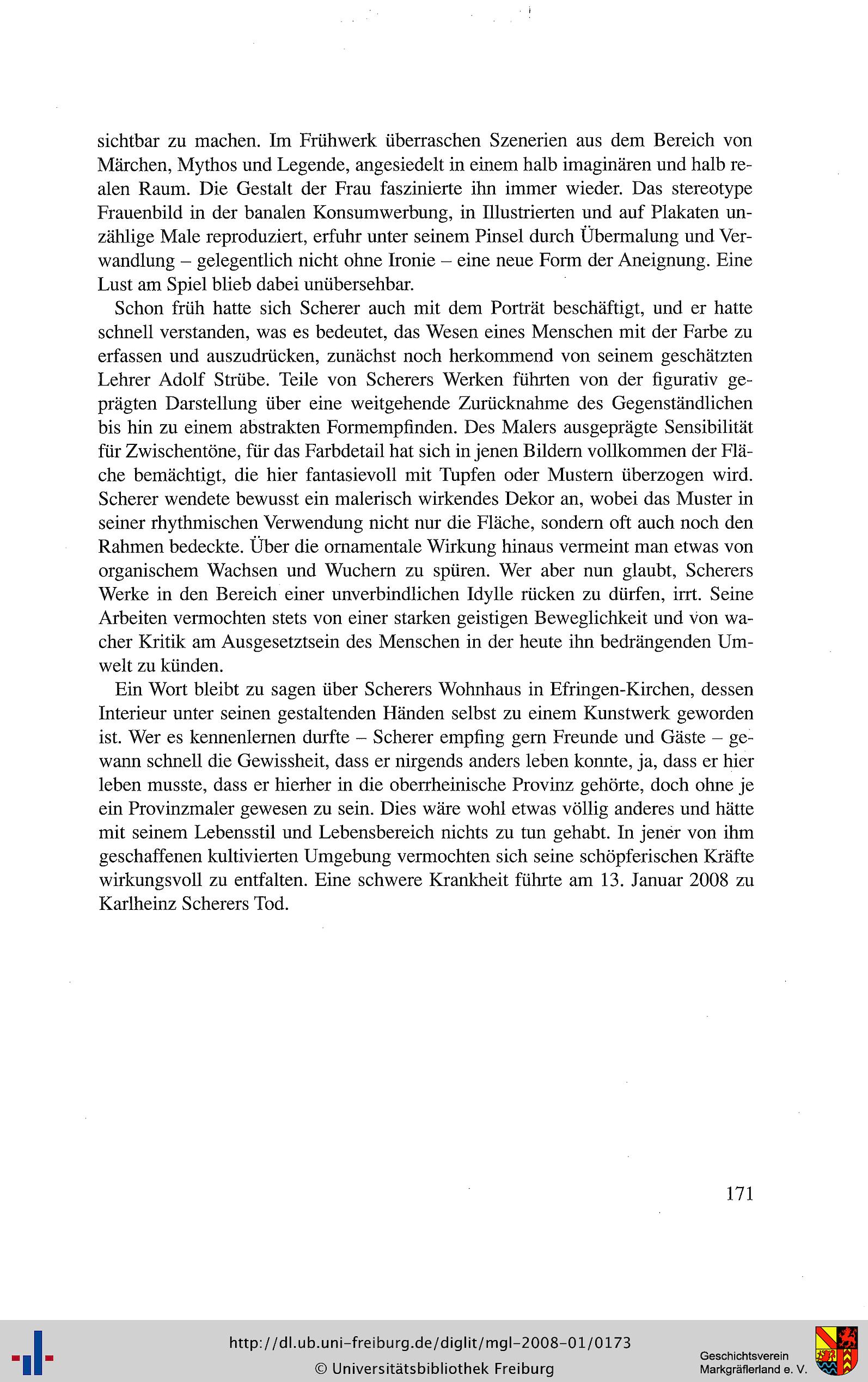 sichtbar zu machen. Im Frühwerk überraschen Szenerien aus dem Bereich von Märchen, Mythos und Legende, angesiedelt in einem halb imaginären und halb realen Raum. Die Gestalt der Frau faszinierte ihn immer wieder. Das stereotype Frauenbild in der banalen Konsumwerbung, in Illustrierten und auf Plakaten unzählige Male reproduziert, erfuhr unter seinem Pinsel durch Übermalung und Verwandlung – gelegentlich nicht ohne Ironie – eine neue Form der Aneignung. Eine Lust am Spiel blieb dabei unübersehbar.

Schon früh hatte sich Scherer auch mit dem Porträt beschäftigt, und er hatte schnell verstanden, was es bedeutet, das Wesen eines Menschen mit der Farbe zu erfassen und auszudrücken, zunächst noch herkommend von seinem geschätzten Lehrer Adolf Strübe. Teile von Scherers Werken führten von der figurativ geprägten Darstellung über eine weitgehende Zurücknahme des Gegenständlichen bis hin zu einem abstrakten Formempfinden. Des Malers ausgeprägte Sensibilität für Zwischentöne, für das Farbdetail hat sich in jenen Bildern vollkommen der Fläche bemächtigt, die hier fantasievoll mit Tupfen oder Mustern überzogen wird. Scherer wendete bewusst ein malerisch wirkendes Dekor an, wobei das Muster in seiner rhythmischen Verwendung nicht nur die Fläche, sondern oft auch noch den Rahmen bedeckte. Über die ornamentale Wirkung hinaus vermeint man etwas von organischem Wachsen und Wuchern zu spüren. Wer aber nun glaubt, Scherers Werke in den Bereich einer unverbindlichen Idylle rücken zu dürfen, irrt. Seine Arbeiten vermochten stets von einer starken geistigen Beweglichkeit und von wacher Kritik am Ausgesetztsein des Menschen in der heute ihn bedrängenden Umwelt zu künden.

Ein Wort bleibt zu sagen über Scherers Wohnhaus in Efringen-Kirchen, dessen Interieur unter seinen gestaltenden Händen selbst zu einem Kunstwerk geworden ist. Wer es kennenlernen durfte – Scherer empfing gern Freunde und Gäste – gewann schnell die Gewissheit, dass er nirgends anders leben konnte, ja, dass er hier leben musste, dass er hierher in die oberrheinische Provinz gehörte, doch ohne je ein Provinzmaler gewesen zu sein. Dies wäre wohl etwas völlig anderes und hätte mit seinem Lebensstil und Lebensbereich nichts zu tun gehabt. In jener von ihm geschaffenen kultivierten Umgebung vermochten sich seine schöpferischen Kräfte wirkungsvoll zu entfalten. Eine schwere Krankheit führte am 13. Januar 2008 zu Karlheinz Scherers Tod.

171

http://dl.ub.uni-freiburg.de/diglit/mgl-2008-01/0173
© Universitätsbibliothek Freiburg

Geschichtsverein
Markgräflerland e. V.